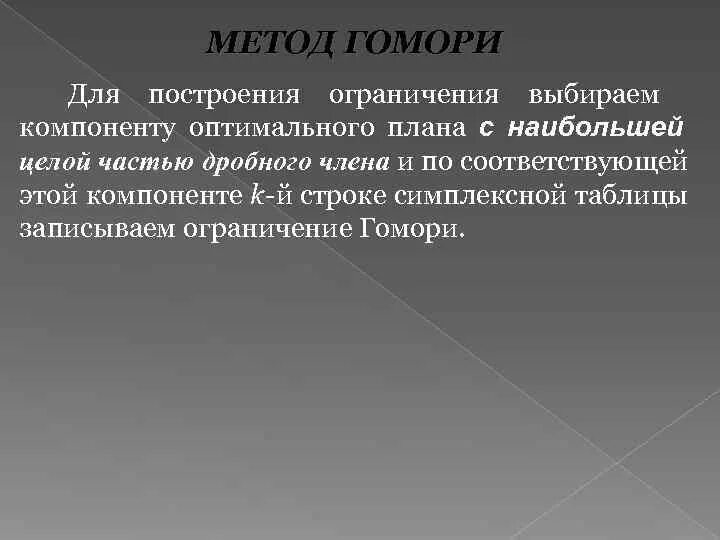 МЕТОД ГОМОРИ

Для построения ограничения выбираем компоненту оптимального плана с наибольшей целой частью дробного члена и по соответствующей этой компоненте $k$-й строке симплексной таблицы записываем ограничение Гомори.